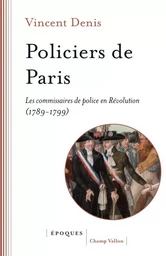 Vincent Denis

Policiers de Paris

Les commissaires de police en Révolution (1789-1799)

ÉPOQUES

Champ Vallon